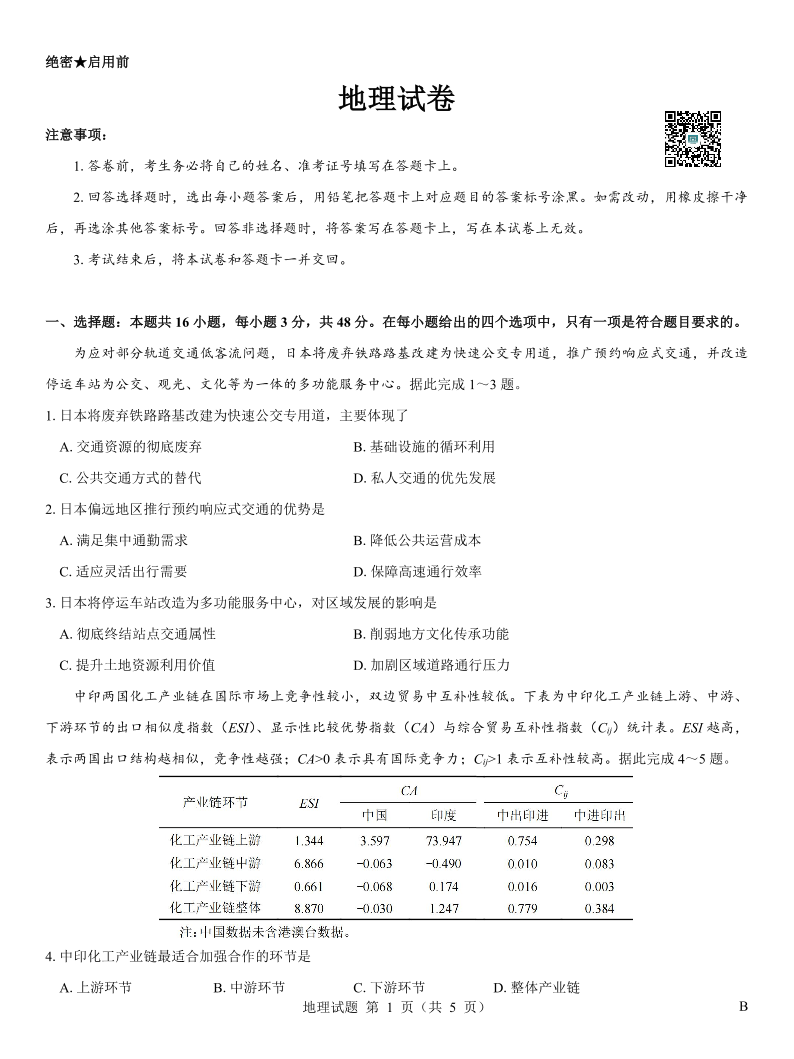 绝密★启用前

地理试卷

注意事项：

1. 答卷前，考生务必将自己的姓名、准考证号填写在答题卡上。

2. 回答选择题时，选出每小题答案后，用铅笔把答题卡上对应题目的答案标号涂黑。如需改动，用橡皮擦干净后，再选涂其他答案标号。回答非选择题时，将答案写在答题卡上，写在本试卷上无效。

3. 考试结束后，将本试卷和答题卡一并交回。

一、选择题：本题共 16 小题，每小题 3 分，共 48 分。在每小题给出的四个选项中，只有一项是符合题目要求的。

为应对部分轨道交通低客流问题，日本将废弃铁路路基改建为快速公交专用道，推广预约响应式交通，并改造停运车站为公交、观光、文化等为一体的多功能服务中心。据此完成 1～3 题。

1. 日本将废弃铁路路基改建为快速公交专用道，主要体现了

A. 交通资源的彻底废弃
B. 基础设施的循环利用
C. 公共交通方式的替代
D. 私人交通的优先发展

2. 日本偏远地区推行预约响应式交通的优势是

A. 满足集中通勤需求
B. 降低公共运营成本
C. 适应灵活出行需要
D. 保障高速通行效率

3. 日本将停运车站改造为多功能服务中心，对区域发展的影响是

A. 彻底终结站点交通属性
B. 削弱地方文化传承功能
C. 提升土地资源利用价值
D. 加剧区域道路通行压力

中印两国化工产业链在国际市场上竞争性较小，双边贸易中互补性较低。下表为中印化工产业链上游、中游、下游环节的出口相似度指数（$ESI$）、显示性比较优势指数（$CA$）与综合贸易互补性指数（$C_{ij}$）统计表。$ESI$ 越高，表示两国出口结构越相似，竞争性越强；$CA$>0 表示具有国际竞争力；$C_{ij}$>1 表示互补性较高。据此完成 4～5 题。

| 产业链环节 | $ESI$ | $CA$ 中国 | $CA$ 印度 | $C_{ij}$ 中出印进 | $C_{ij}$ 中进印出 |
|---|---|---|---|---|---|
| 化工产业链上游 | 1.344 | 3.597 | 73.947 | 0.754 | 0.298 |
| 化工产业链中游 | 6.866 | −0.063 | −0.490 | 0.010 | 0.083 |
| 化工产业链下游 | 0.661 | −0.068 | 0.174 | 0.016 | 0.003 |
| 化工产业链整体 | 8.870 | −0.030 | 1.247 | 0.779 | 0.384 |

注：中国数据未含港澳台数据。

4. 中印化工产业链最适合加强合作的环节是

A. 上游环节
B. 中游环节
C. 下游环节
D. 整体产业链

地理试题 第 1 页（共 5 页）
B